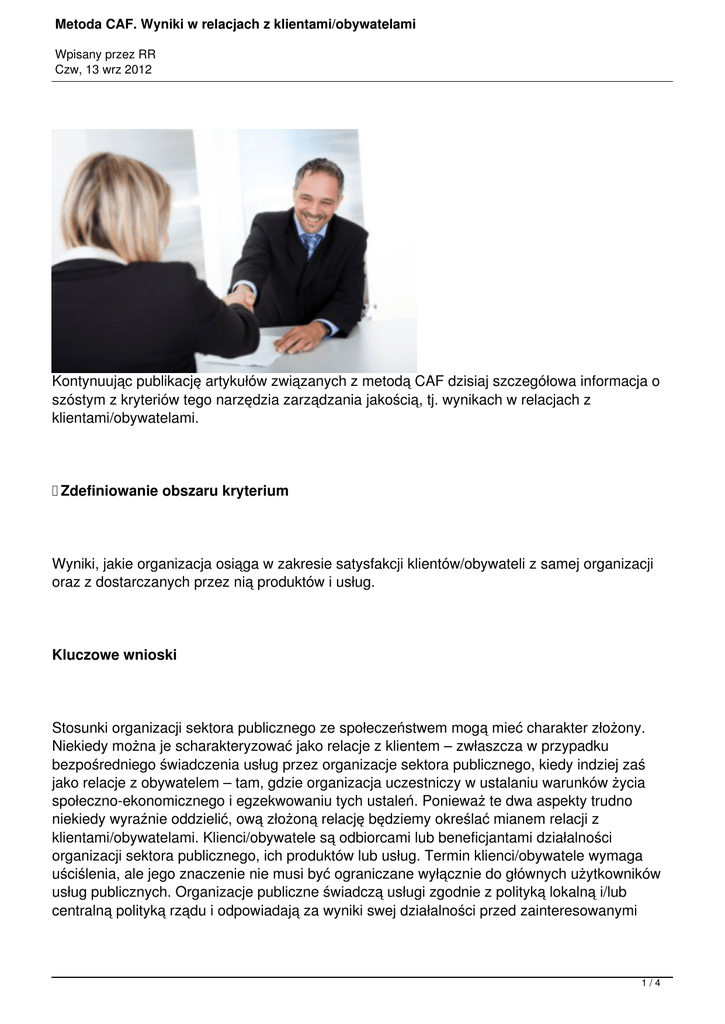 Metoda CAF. Wyniki w relacjach z klientami/obywatelami

Wpisany przez RR
Czw, 13 wrz 2012

Kontynuując publikację artykułów związanych z metodą CAF dzisiaj szczegółowa informacja o szóstym z kryteriów tego narzędzia zarządzania jakością, tj. wynikach w relacjach z klientami/obywatelami.

Zdefiniowanie obszaru kryterium

Wyniki, jakie organizacja osiąga w zakresie satysfakcji klientów/obywateli z samej organizacji oraz z dostarczanych przez nią produktów i usług.

Kluczowe wnioski

Stosunki organizacji sektora publicznego ze społeczeństwem mogą mieć charakter złożony. Niekiedy można je scharakteryzować jako relacje z klientem – zwłaszcza w przypadku bezpośredniego świadczenia usług przez organizacje sektora publicznego, kiedy indziej zaś jako relacje z obywatelem – tam, gdzie organizacja uczestniczy w ustalaniu warunków życia społeczno-ekonomicznego i egzekwowaniu tych ustaleń. Ponieważ te dwa aspekty trudno niekiedy wyraźnie oddzielić, ową złożoną relację będziemy określać mianem relacji z klientami/obywatelami. Klienci/obywatele są odbiorcami lub beneficjantami działalności organizacji sektora publicznego, ich produktów lub usług. Termin klienci/obywatele wymaga uściślenia, ale jego znaczenie nie musi być ograniczane wyłącznie do głównych użytkowników usług publicznych. Organizacje publiczne świadczą usługi zgodnie z polityką lokalną i/lub centralną polityką rządu i odpowiadają za wyniki swej działalności przed zainteresowanymi

1 / 4